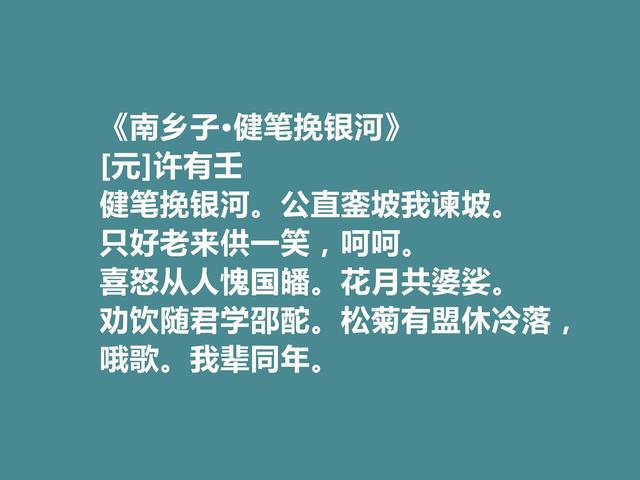 《南乡子·健笔挽银河》
[元]许有壬
健笔挽银河。公直銮坡我谏坡。
只好老来供一笑，呵呵。
喜怒从人愧国皤。花月共婆娑。
劝饮随君学邵酡。松菊有盟休冷落，
哦歌。我辈同年。